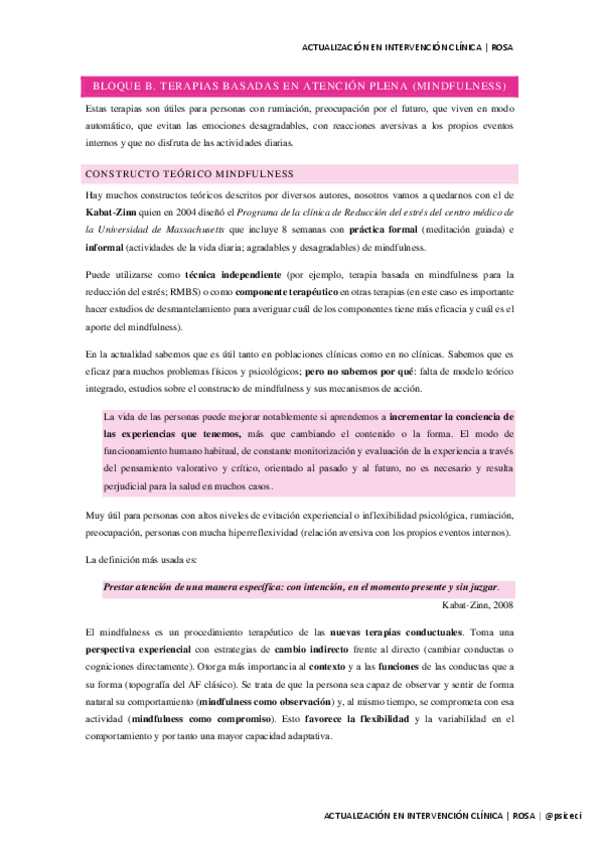 ACTUALIZACIÓN EN INTERVENCIÓN CLÍNICA | ROSA

BLOQUE B. TERAPIAS BASADAS EN ATENCIÓN PLENA (MINDFULNESS)

Estas terapias son útiles para personas con rumiación, preocupación por el futuro, que viven en modo automático, que evitan las emociones desagradables, con reacciones aversivas a los propios eventos internos y que no disfruta de las actividades diarias.

CONSTRUCTO TEÓRICO MINDFULNESS

Hay muchos constructos teóricos descritos por diversos autores, nosotros vamos a quedarnos con el de Kabat-Zinn quien en 2004 diseñó el Programa de la clínica de Reducción del estrés del centro médico de la Universidad de Massachusetts que incluye 8 semanas con práctica formal (meditación guiada) e informal (actividades de la vida diaria; agradables y desagradables) de mindfulness.

Puede utilizarse como técnica independiente (por ejemplo, terapia basada en mindfulness para la reducción del estrés; RMBS) o como componente terapéutico en otras terapias (en este caso es importante hacer estudios de desmantelamiento para averiguar cuál de los componentes tiene más eficacia y cuál es el aporte del mindfulness).

En la actualidad sabemos que es útil tanto en poblaciones clínicas como en no clínicas. Sabemos que es eficaz para muchos problemas físicos y psicológicos; pero no sabemos por qué: falta de modelo teórico integrado, estudios sobre el constructo de mindfulness y sus mecanismos de acción.

La vida de las personas puede mejorar notablemente si aprendemos a incrementar la conciencia de las experiencias que tenemos, más que cambiando el contenido o la forma. El modo de funcionamiento humano habitual, de constante monitorización y evaluación de la experiencia a través del pensamiento valorativo y crítico, orientado al pasado y al futuro, no es necesario y resulta perjudicial para la salud en muchos casos.

Muy útil para personas con altos niveles de evitación experiencial o inflexibilidad psicológica, rumiación, preocupación, personas con mucha hiperreflexividad (relación aversiva con los propios eventos internos).

La definición más usada es:

Prestar atención de una manera específica: con intención, en el momento presente y sin juzgar.

Kabat-Zinn, 2008

El mindfulness es un procedimiento terapéutico de las nuevas terapias conductuales. Toma una perspectiva experiencial con estrategias de cambio indirecto frente al directo (cambiar conductas o cogniciones directamente). Otorga más importancia al contexto y a las funciones de las conductas que a su forma (topografía del AF clásico). Se trata de que la persona sea capaz de observar y sentir de forma natural su comportamiento (mindfulness como observación) y, al mismo tiempo, se comprometa con esa actividad (mindfulness como compromiso). Esto favorece la flexibilidad y la variabilidad en el comportamiento y por tanto una mayor capacidad adaptativa.

ACTUALIZACIÓN EN INTERVENCIÓN CLÍNICA | ROSA | @psiceci